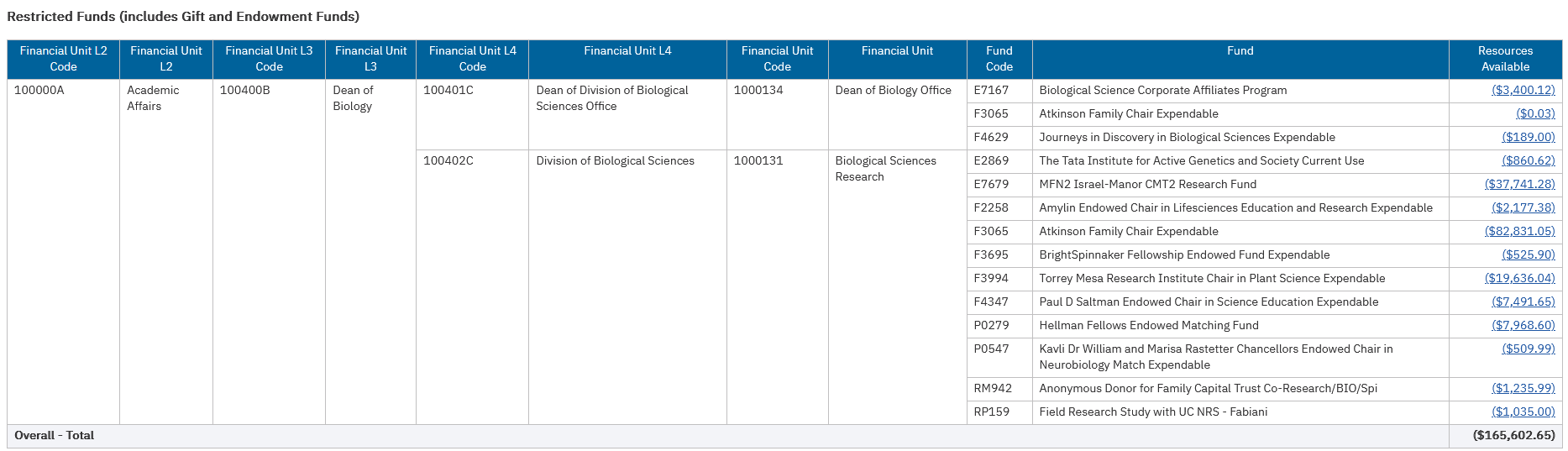 Restricted Funds (includes Gift and Endowment Funds)

| Financial Unit L2 Code | Financial Unit L2 | Financial Unit L3 Code | Financial Unit L3 | Financial Unit L4 Code | Financial Unit L4 | Financial Unit Code | Financial Unit | Fund Code | Fund | Resources Available |
|---|---|---|---|---|---|---|---|---|---|---|
| 100000A | Academic Affairs | 100400B | Dean of Biology | 100401C | Dean of Division of Biological Sciences Office | 1000134 | Dean of Biology Office | E7167 | Biological Science Corporate Affiliates Program | ($3,400.12) |
| | | | | | | | | F3065 | Atkinson Family Chair Expendable | ($0.03) |
| | | | | | | | | F4629 | Journeys in Discovery in Biological Sciences Expendable | ($189.00) |
| | | | | 100402C | Division of Biological Sciences | 1000131 | Biological Sciences Research | E2869 | The Tata Institute for Active Genetics and Society Current Use | ($860.62) |
| | | | | | | | | E7679 | MFN2 Israel-Manor CMT2 Research Fund | ($37,741.28) |
| | | | | | | | | F2258 | Amylin Endowed Chair in Lifesciences Education and Research Expendable | ($2,177.38) |
| | | | | | | | | F3065 | Atkinson Family Chair Expendable | ($82,831.05) |
| | | | | | | | | F3695 | BrightSpinnaker Fellowship Endowed Fund Expendable | ($525.90) |
| | | | | | | | | F3994 | Torrey Mesa Research Institute Chair in Plant Science Expendable | ($19,636.04) |
| | | | | | | | | F4347 | Paul D Saltman Endowed Chair in Science Education Expendable | ($7,491.65) |
| | | | | | | | | P0279 | Hellman Fellows Endowed Matching Fund | ($7,968.60) |
| | | | | | | | | P0547 | Kavli Dr William and Marisa Rastetter Chancellors Endowed Chair in Neurobiology Match Expendable | ($509.99) |
| | | | | | | | | RM942 | Anonymous Donor for Family Capital Trust Co-Research/BIO/Spi | ($1,235.99) |
| | | | | | | | | RP159 | Field Research Study with UC NRS - Fabiani | ($1,035.00) |
| Overall - Total | | | | | | | | | | ($165,602.65) |